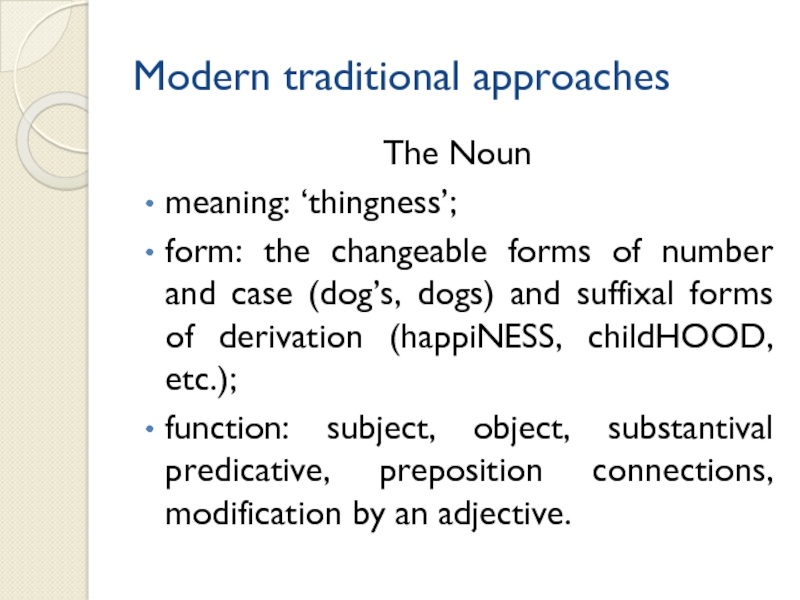 Modern traditional approaches

The Noun

• meaning: ‘thingness’;

• form: the changeable forms of number and case (dog’s, dogs) and suffixal forms of derivation (happiNESS, childHOOD, etc.);

• function: subject, object, substantival predicative, preposition connections, modification by an adjective.